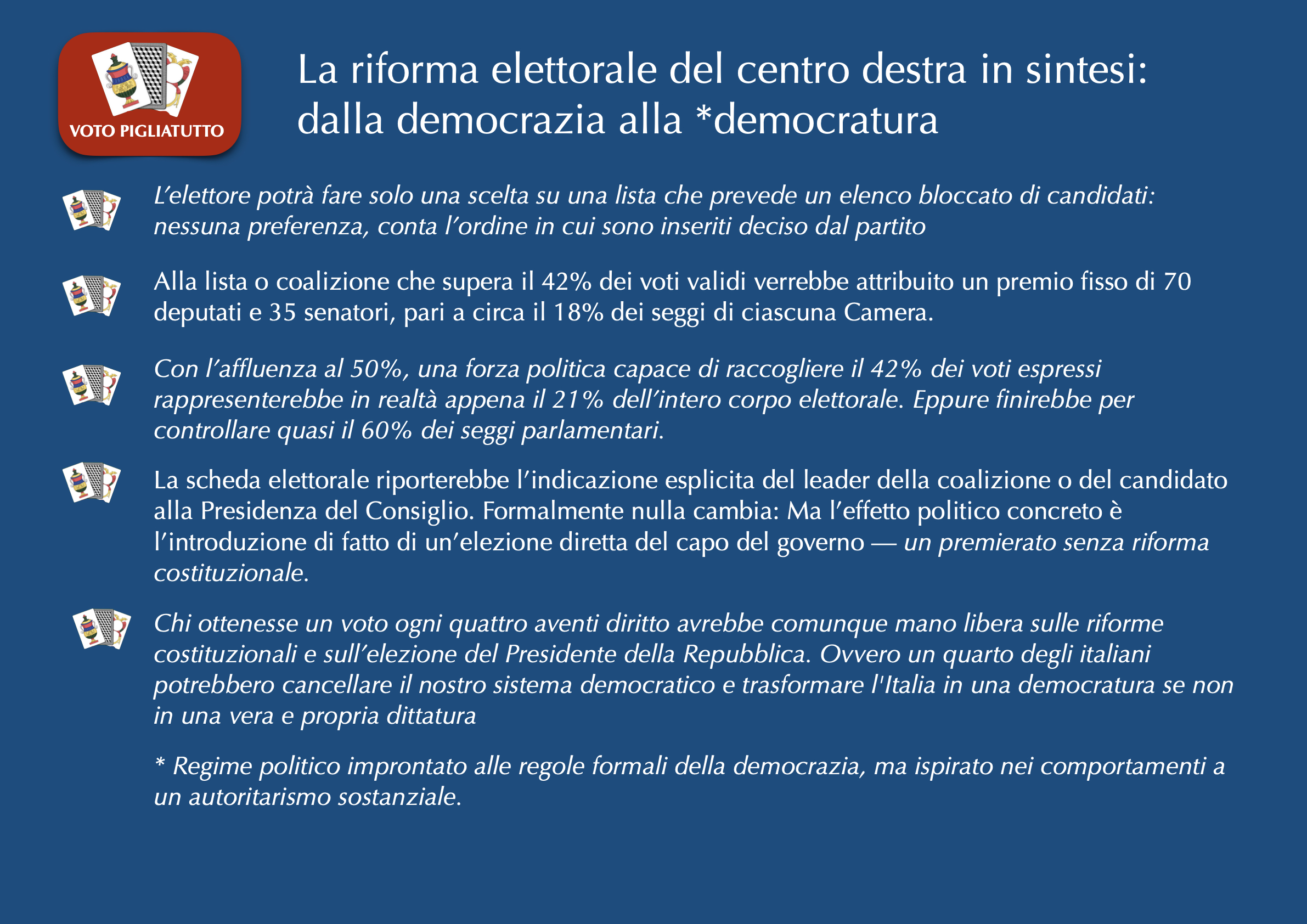 VOTO PIGLIATUTTO

La riforma elettorale del centro destra in sintesi: dalla democrazia alla *democratura

L’elettore potrà fare solo una scelta su una lista che prevede un elenco bloccato di candidati: nessuna preferenza, conta l’ordine in cui sono inseriti deciso dal partito

Alla lista o coalizione che supera il 42% dei voti validi verrebbe attribuito un premio fisso di 70 deputati e 35 senatori, pari a circa il 18% dei seggi di ciascuna Camera.

Con l’affluenza al 50%, una forza politica capace di raccogliere il 42% dei voti espressi rappresenterebbe in realtà appena il 21% dell’intero corpo elettorale. Eppure finirebbe per controllare quasi il 60% dei seggi parlamentari.

La scheda elettorale riporterebbe l’indicazione esplicita del leader della coalizione o del candidato alla Presidenza del Consiglio. Formalmente nulla cambia: Ma l’effetto politico concreto è l’introduzione di fatto di un’elezione diretta del capo del governo — un premierato senza riforma costituzionale.

Chi ottenesse un voto ogni quattro aventi diritto avrebbe comunque mano libera sulle riforme costituzionali e sull’elezione del Presidente della Repubblica. Ovvero un quarto degli italiani potrebbero cancellare il nostro sistema democratico e trasformare l'Italia in una democratura se non in una vera e propria dittatura

* Regime politico improntato alle regole formali della democrazia, ma ispirato nei comportamenti a un autoritarismo sostanziale.